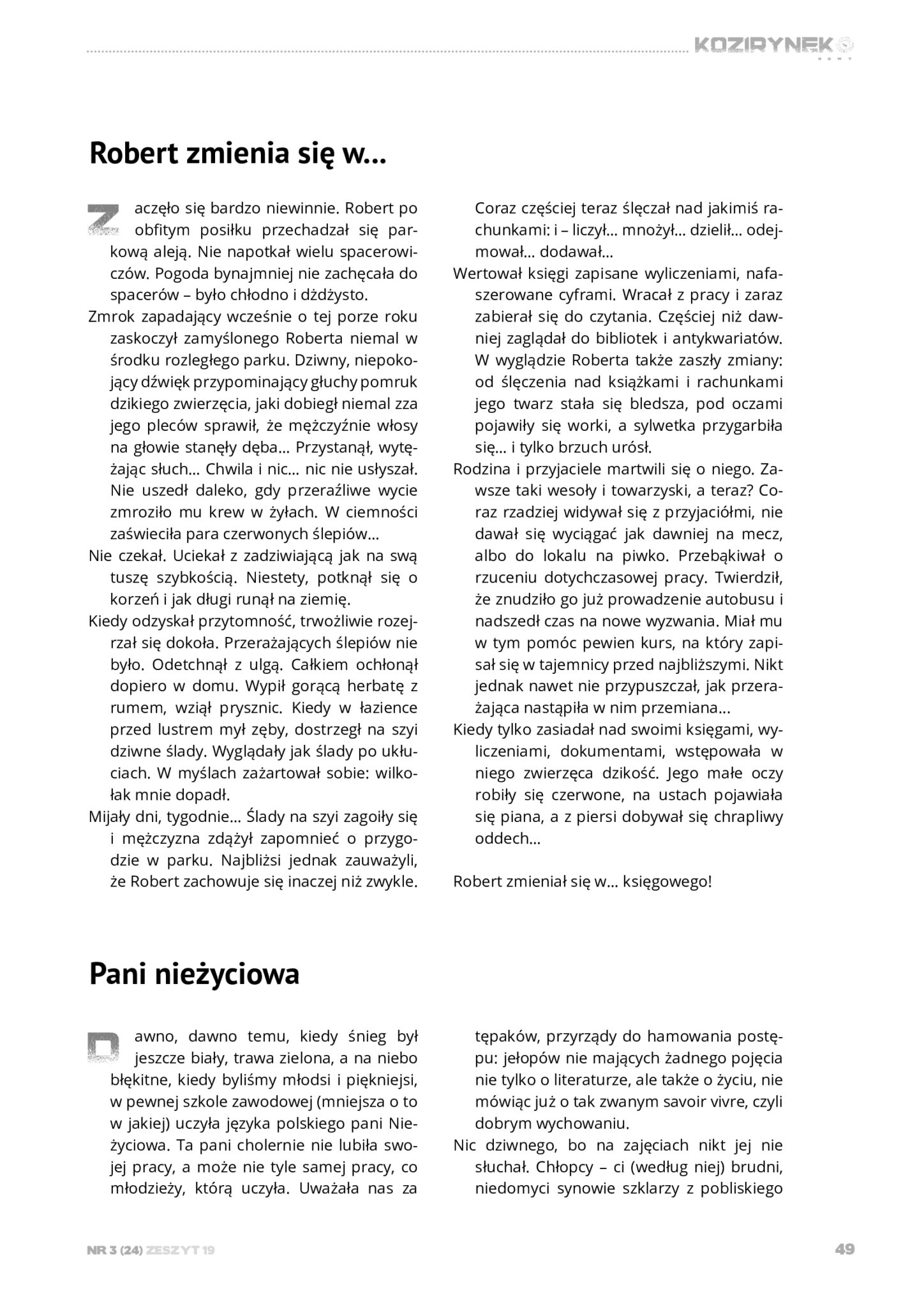 KOZIRYNEK NOWY

Robert zmienia się w…

Zaczęło się bardzo niewinnie. Robert po obfitym posiłku przechadzał się parkową aleją. Nie napotkał wielu spacerowiczów. Pogoda bynajmniej nie zachęcała do spacerów – było chłodno i dżdżysto.

Zmrok zapadający wcześnie o tej porze roku zaskoczył zamyślonego Roberta niemal w środku rozległego parku. Dziwny, niepokojący dźwięk przypominający głuchy pomruk dzikiego zwierzęcia, jaki dobiegł niemal zza jego pleców sprawił, że mężczyźnie włosy na głowie stanęły dęba… Przystanął, wytężając słuch… Chwila i nic… nic nie usłyszał. Nie uszedł daleko, gdy przeraźliwe wycie zmroziło mu krew w żyłach. W ciemności zaświeciła para czerwonych ślepiów…

Nie czekał. Uciekał z zadziwiającą jak na swą tuszę szybkością. Niestety, potknął się o korzeń i jak długi runął na ziemię.

Kiedy odzyskał przytomność, trwożliwie rozejrzał się dokoła. Przerażających ślepiów nie było. Odetchnął z ulgą. Całkiem ochłonął dopiero w domu. Wypił gorącą herbatę z rumem, wziął prysznic. Kiedy w łazience przed lustrem mył zęby, dostrzegł na szyi dziwne ślady. Wyglądały jak ślady po ukłuciach. W myślach zażartował sobie: wilkołak mnie dopadł.

Mijały dni, tygodnie… Ślady na szyi zagoiły się i mężczyzna zdążył zapomnieć o przygodzie w parku. Najbliżsi jednak zauważyli, że Robert zachowuje się inaczej niż zwykle. Coraz częściej teraz ślęczał nad jakimiś rachunkami: i – liczył… mnożył… dzielił… odejmował… dodawał…

Wertował księgi zapisane wyliczeniami, nafaszerowane cyframi. Wracał z pracy i zaraz zabierał się do czytania. Częściej niż dawniej zaglądał do bibliotek i antykwariatów. W wyglądzie Roberta także zaszły zmiany: od ślęczenia nad książkami i rachunkami jego twarz stała się bledsza, pod oczami pojawiły się worki, a sylwetka przygarbiła się… i tylko brzuch urósł.

Rodzina i przyjaciele martwili się o niego. Zawsze taki wesoły i towarzyski, a teraz? Coraz rzadziej widywał się z przyjaciółmi, nie dawał się wyciągać jak dawniej na mecz, albo do lokalu na piwko. Przebąkiwał o rzuceniu dotychczasowej pracy. Twierdził, że znudziło go już prowadzenie autobusu i nadszedł czas na nowe wyzwania. Miał mu w tym pomóc pewien kurs, na który zapisał się w tajemnicy przed najbliższymi. Nikt jednak nawet nie przypuszczał, jak przerażająca nastąpiła w nim przemiana…

Kiedy tylko zasiadał nad swoimi księgami, wyliczeniami, dokumentami, wstępowała w niego zwierzęca dzikość. Jego małe oczy robiły się czerwone, na ustach pojawiała się piana, a z piersi dobywał się chrapliwy oddech…

Robert zmieniał się w… księgowego!

Pani nieżyciowa

Dawno, dawno temu, kiedy śnieg był jeszcze biały, trawa zielona, a na niebo błękitne, kiedy byliśmy młodsi i piękniejsi, w pewnej szkole zawodowej (mniejsza o to w jakiej) uczyła języka polskiego pani Nieżyciowa. Ta pani cholernie nie lubiła swojej pracy, a może nie tyle samej pracy, co młodzieży, którą uczyła. Uważała nas za tępaków, przyrządy do hamowania postępu: jełopów nie mających żadnego pojęcia nie tylko o literaturze, ale także o życiu, nie mówiąc już o tak zwanym savoir vivre, czyli dobrym wychowaniu.

Nic dziwnego, bo na zajęciach nikt jej nie słuchał. Chłopcy – ci (według niej) brudni, niedomyci synowie szklarzy z pobliskiego

NR 3 (24) ZESZYT 19

49